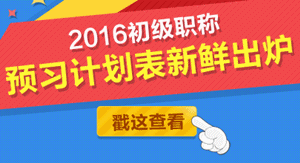 2016初级职称
预习计划表新鲜出炉
戳这查看